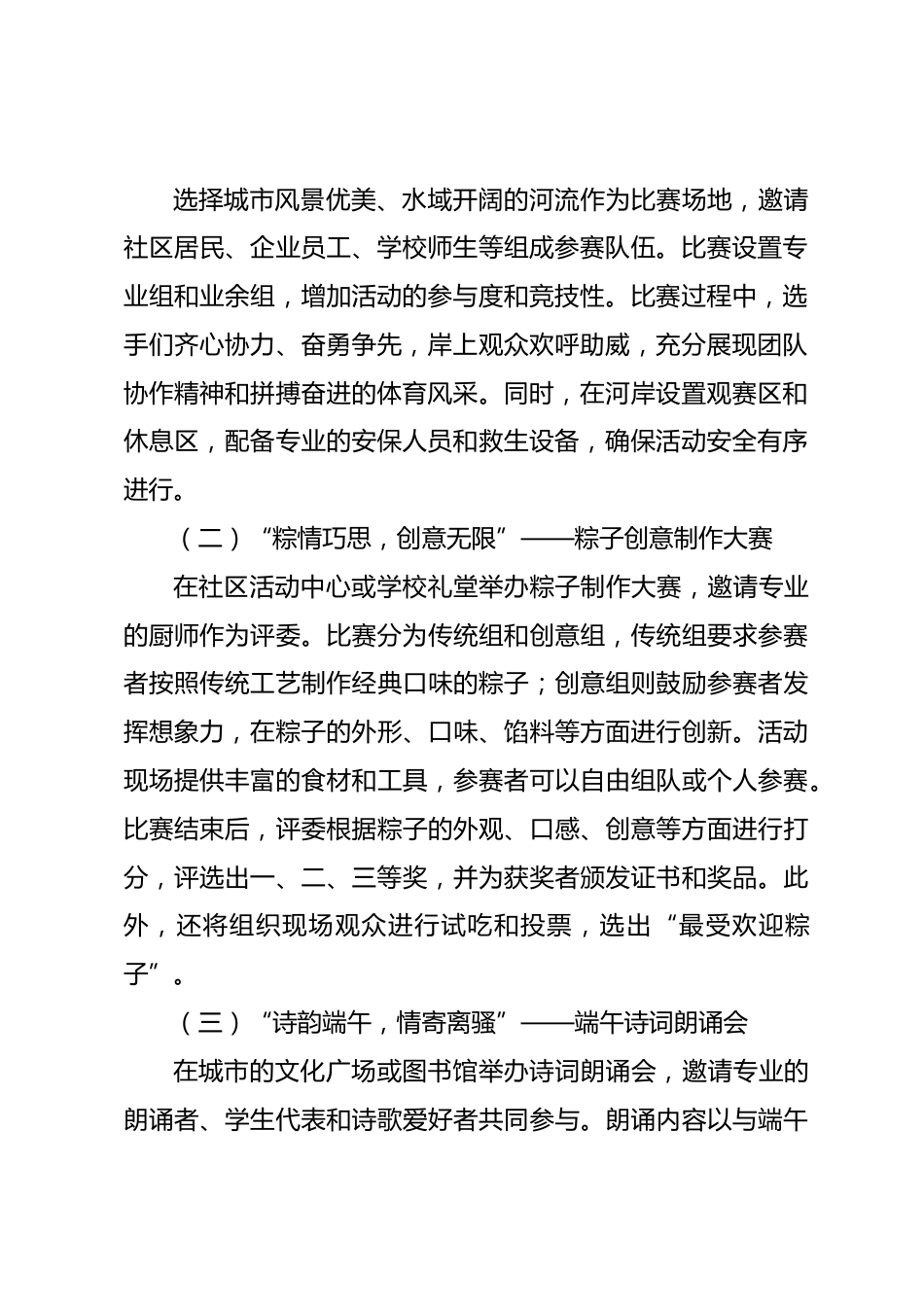 选择城市风景优美、水域开阔的河流作为比赛场地，邀请社区居民、企业员工、学校师生等组成参赛队伍。比赛设置专业组和业余组，增加活动的参与度和竞技性。比赛过程中，选手们齐心协力、奋勇争先，岸上观众欢呼助威，充分展现团队协作精神和拼搏奋进的体育风采。同时，在河岸设置观赛区和休息区，配备专业的安保人员和救生设备，确保活动安全有序进行。

（二）“粽情巧思，创意无限”——粽子创意制作大赛

在社区活动中心或学校礼堂举办粽子制作大赛，邀请专业的厨师作为评委。比赛分为传统组和创意组，传统组要求参赛者按照传统工艺制作经典口味的粽子；创意组则鼓励参赛者发挥想象力，在粽子的外形、口味、馅料等方面进行创新。活动现场提供丰富的食材和工具，参赛者可以自由组队或个人参赛。比赛结束后，评委根据粽子的外观、口感、创意等方面进行打分，评选出一、二、三等奖，并为获奖者颁发证书和奖品。此外，还将组织现场观众进行试吃和投票，选出“最受欢迎粽子”。

（三）“诗韵端午，情寄离骚”——端午诗词朗诵会

在城市的文化广场或图书馆举办诗词朗诵会，邀请专业的朗诵者、学生代表和诗歌爱好者共同参与。朗诵内容以与端午